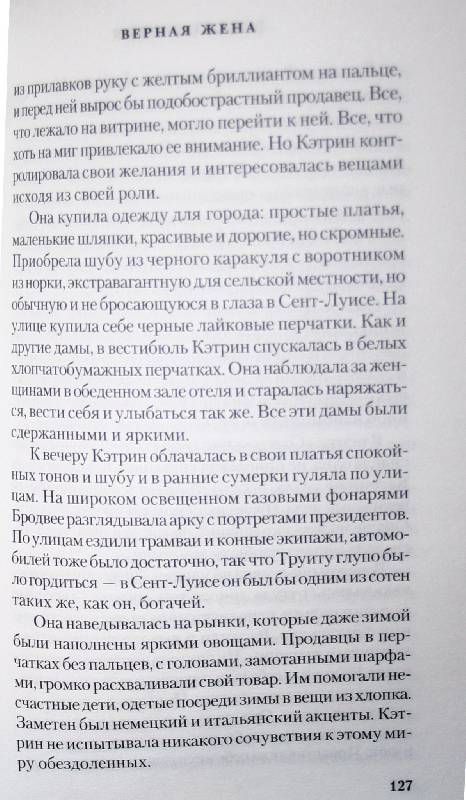 ВЕРНАЯ ЖЕНА

из прилавков руку с желтым бриллиантом на пальце, и перед ней вырос бы подобострастный продавец. Все, что лежало на витрине, могло перейти к ней. Все, что хоть на миг привлекало ее внимание. Но Кэтрин контролировала свои желания и интересовалась вещами исходя из своей роли.

Она купила одежду для города: простые платья, маленькие шляпки, красивые и дорогие, но скромные. Приобрела шубу из черного каракуля с воротником из норки, экстравагантную для сельской местности, но обычную и не бросающуюся в глаза в Сент-Луисе. На улице купила себе черные лайковые перчатки. Как и другие дамы, в вестибюль Кэтрин спускалась в белых хлопчатобумажных перчатках. Она наблюдала за женщинами в обеденном зале отеля и старалась наряжаться, вести себя и улыбаться так же. Все эти дамы были сдержанными и яркими.

К вечеру Кэтрин облачалась в свои платья спокойных тонов и шубу и в ранние сумерки гуляла по улицам. На широком освещенном газовыми фонарями Бродвее разглядывала арку с портретами президентов. По улицам ездили трамваи и конные экипажи, автомобилей тоже было достаточно, так что Труиту глупо было гордиться — в Сент-Луисе он был бы одним из сотен таких же, как он, богачей.

Она наведывалась на рынки, которые даже зимой были наполнены яркими овощами. Продавцы в перчатках без пальцев, с головами, замотанными шарфами, громко расхваливали свой товар. Им помогали несчастные дети, одетые посреди зимы в вещи из хлопка. Заметен был немецкий и итальянский акценты. Кэтрин не испытывала никакого сочувствия к этому миру обездоленных.

127